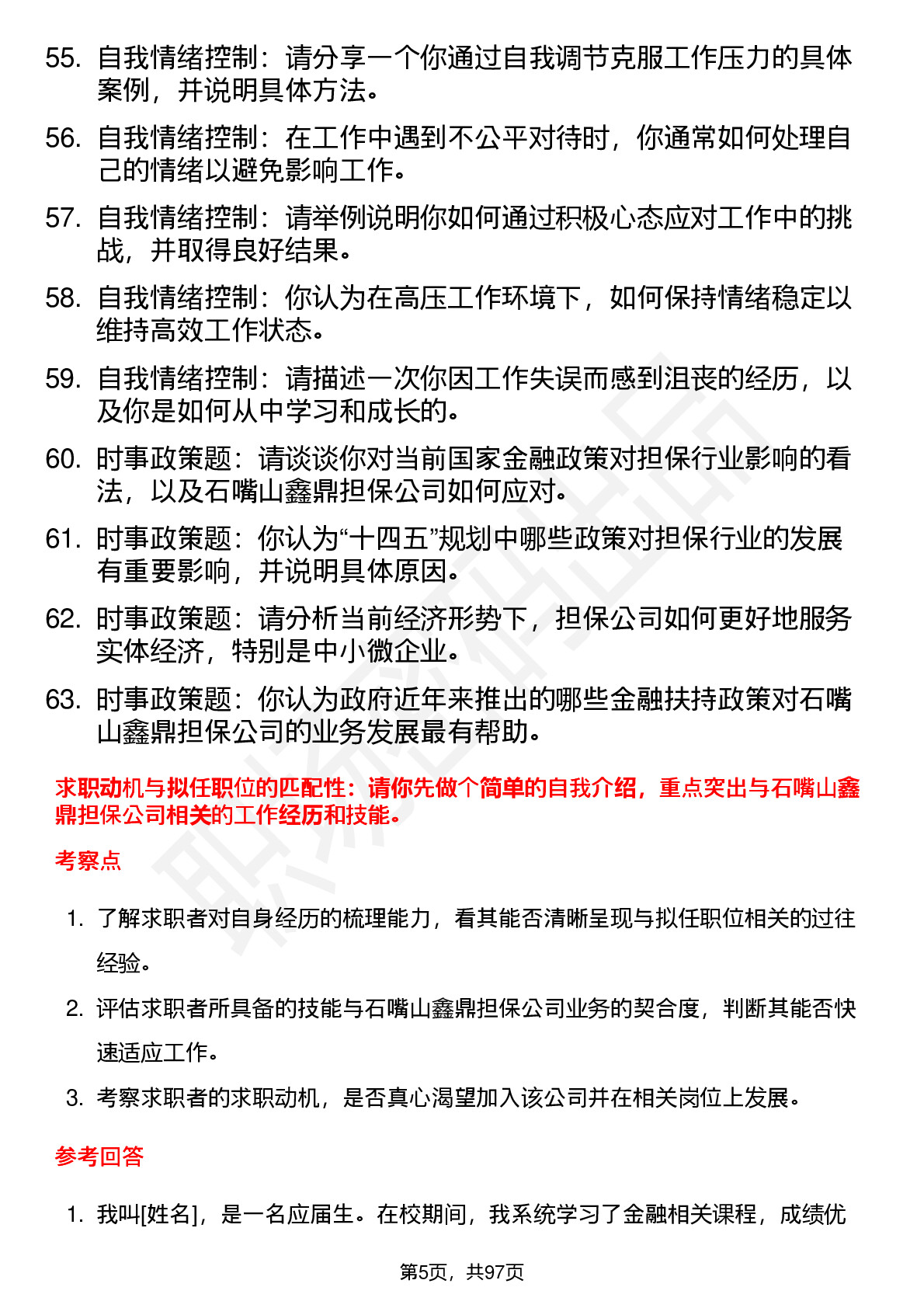 55. 自我情绪控制：请分享一个你通过自我调节克服工作压力的具体案例，并说明具体方法。

56. 自我情绪控制：在工作中遇到不公平对待时，你通常如何处理自己的情绪以避免影响工作。

57. 自我情绪控制：请举例说明你如何通过积极心态应对工作中的挑战，并取得良好结果。

58. 自我情绪控制：你认为在高压工作环境下，如何保持情绪稳定以维持高效工作状态。

59. 自我情绪控制：请描述一次你因工作失误而感到沮丧的经历，以及你是如何从中学习和成长的。

60. 时事政策题：请谈谈你对当前国家金融政策对担保行业影响的看法，以及石嘴山鑫鼎担保公司如何应对。

61. 时事政策题：你认为“十四五”规划中哪些政策对担保行业的发展有重要影响，并说明具体原因。

62. 时事政策题：请分析当前经济形势下，担保公司如何更好地服务实体经济，特别是中小微企业。

63. 时事政策题：你认为政府近年来推出的哪些金融扶持政策对石嘴山鑫鼎担保公司的业务发展最有帮助。

求职动机与拟任职位的匹配性：请你先做个简单的自我介绍，重点突出与石嘴山鑫鼎担保公司相关的工作经历和技能。

考察点

1. 了解求职者对自身经历的梳理能力，看其能否清晰呈现与拟任职位相关的过往经验。

2. 评估求职者所具备的技能与石嘴山鑫鼎担保公司业务的契合度，判断其能否快速适应工作。

3. 考察求职者的求职动机，是否真心渴望加入该公司并在相关岗位上发展。

参考回答

1. 我叫[姓名]，是一名应届生。在校期间，我系统学习了金融相关课程，成绩优

第5页，共97页